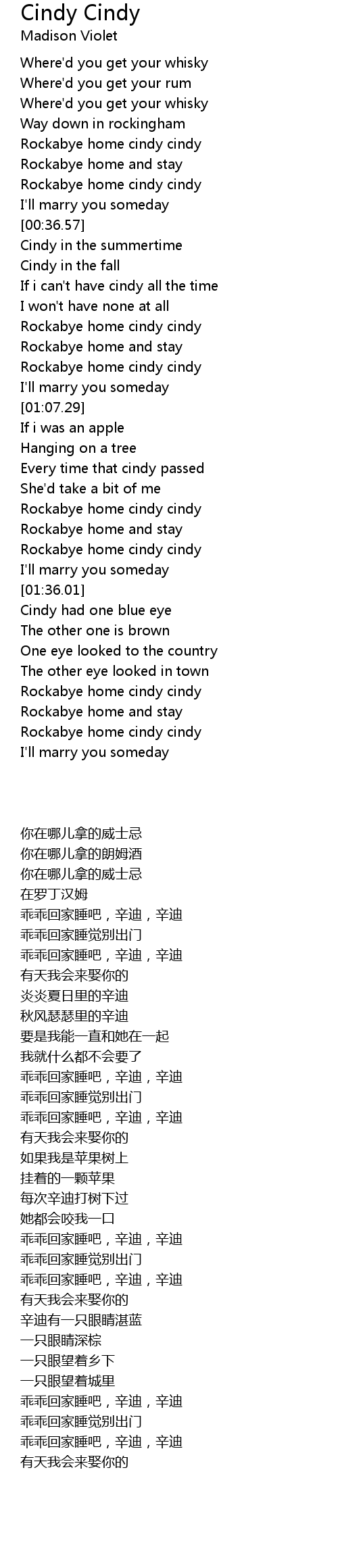 Cindy Cindy
Madison Violet

Where'd you get your whisky
Where'd you get your rum
Where'd you get your whisky
Way down in rockingham
Rockabye home cindy cindy
Rockabye home and stay
Rockabye home cindy cindy
I'll marry you someday
[00:36.57]
Cindy in the summertime
Cindy in the fall
If i can't have cindy all the time
I won't have none at all
Rockabye home cindy cindy
Rockabye home and stay
Rockabye home cindy cindy
I'll marry you someday
[01:07.29]
If i was an apple
Hanging on a tree
Every time that cindy passed
She'd take a bit of me
Rockabye home cindy cindy
Rockabye home and stay
Rockabye home cindy cindy
I'll marry you someday
[01:36.01]
Cindy had one blue eye
The other one is brown
One eye looked to the country
The other eye looked in town
Rockabye home cindy cindy
Rockabye home and stay
Rockabye home cindy cindy
I'll marry you someday

你在哪儿拿的威士忌
你在哪儿拿的朗姆酒
你在哪儿拿的威士忌
在罗丁汉姆
乖乖回家睡吧，辛迪，辛迪
乖乖回家睡觉别出门
乖乖回家睡吧，辛迪，辛迪
有天我会来娶你的
炎炎夏日里的辛迪
秋风瑟瑟里的辛迪
要是我能一直和她在一起
我就什么都不会要了
乖乖回家睡吧，辛迪，辛迪
乖乖回家睡觉别出门
乖乖回家睡吧，辛迪，辛迪
有天我会来娶你的
如果我是苹果树上
挂着的一颗苹果
每次辛迪打树下过
她都会咬我一口
乖乖回家睡吧，辛迪，辛迪
乖乖回家睡觉别出门
乖乖回家睡吧，辛迪，辛迪
有天我会来娶你的
辛迪有一只眼睛湛蓝
一只眼睛深棕
一只眼望着乡下
一只眼望着城里
乖乖回家睡吧，辛迪，辛迪
乖乖回家睡觉别出门
乖乖回家睡吧，辛迪，辛迪
有天我会来娶你的